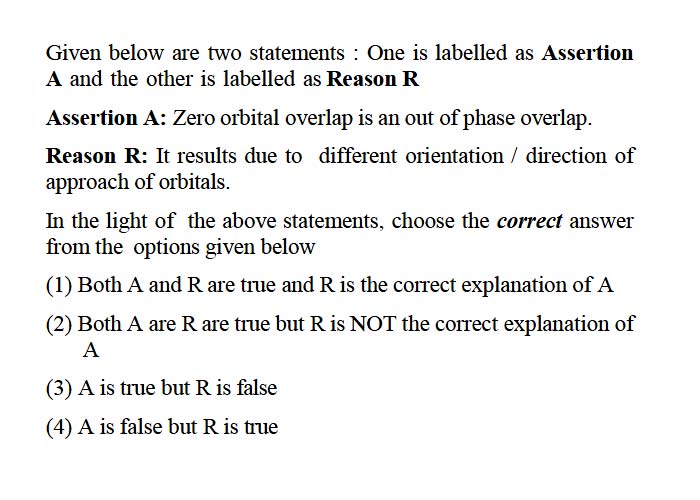 Given below are two statements : One is labelled as Assertion A and the other is labelled as Reason R

Assertion A: Zero orbital overlap is an out of phase overlap.

Reason R: It results due to different orientation / direction of approach of orbitals.

In the light of the above statements, choose the correct answer from the options given below

(1) Both A and R are true and R is the correct explanation of A

(2) Both A are R are true but R is NOT the correct explanation of A

(3) A is true but R is false

(4) A is false but R is true